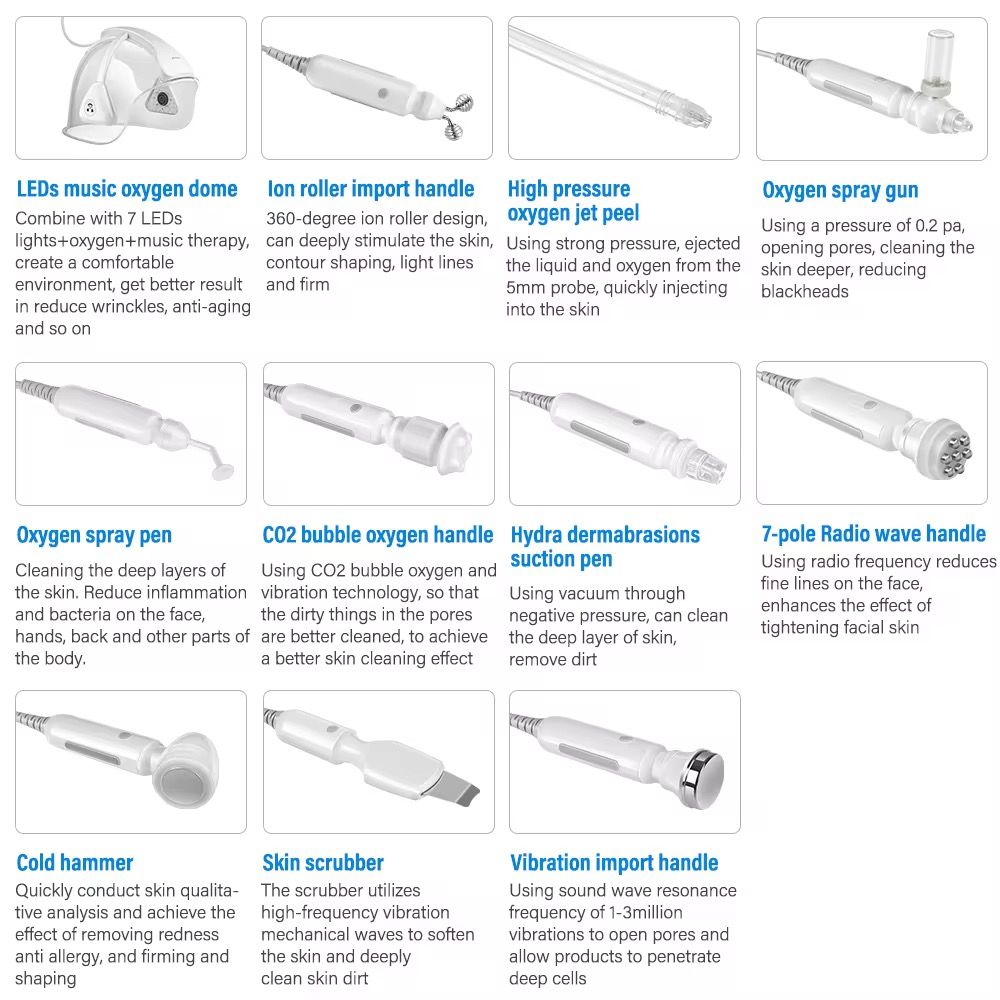 LEDs music oxygen dome
Combine with 7 LEDs lights+oxygen+music therapy, create a comfortable environment, get better result in reduce wrinckles, anti-aging and so on

Ion roller import handle
360-degree ion roller design, can deeply stimulate the skin, contour shaping, light lines and firm

High pressure oxygen jet peel
Using strong pressure, ejected the liquid and oxygen from the 5mm probe, quickly injecting into the skin

Oxygen spray gun
Using a pressure of 0.2 pa, opening pores, cleaning the skin deeper, reducing blackheads

Oxygen spray pen
Cleaning the deep layers of the skin. Reduce inflammation and bacteria on the face, hands, back and other parts of the body.

CO2 bubble oxygen handle
Using CO2 bubble oxygen and vibration technology, so that the dirty things in the pores are better cleaned, to achieve a better skin cleaning effect

Hydra dermabrasions suction pen
Using vacuum through negative pressure, can clean the deep layer of skin, remove dirt

7-pole Radio wave handle
Using radio frequency reduces fine lines on the face, enhances the effect of tightening facial skin

Cold hammer
Quickly conduct skin qualitative analysis and achieve the effect of removing redness anti allergy, and firming and shaping

Skin scrubber
The scrubber utilizes high-frequency vibration mechanical waves to soften the skin and deeply clean skin dirt

Vibration import handle
Using sound wave resonance frequency of 1-3million vibrations to open pores and allow products to penetrate deep cells